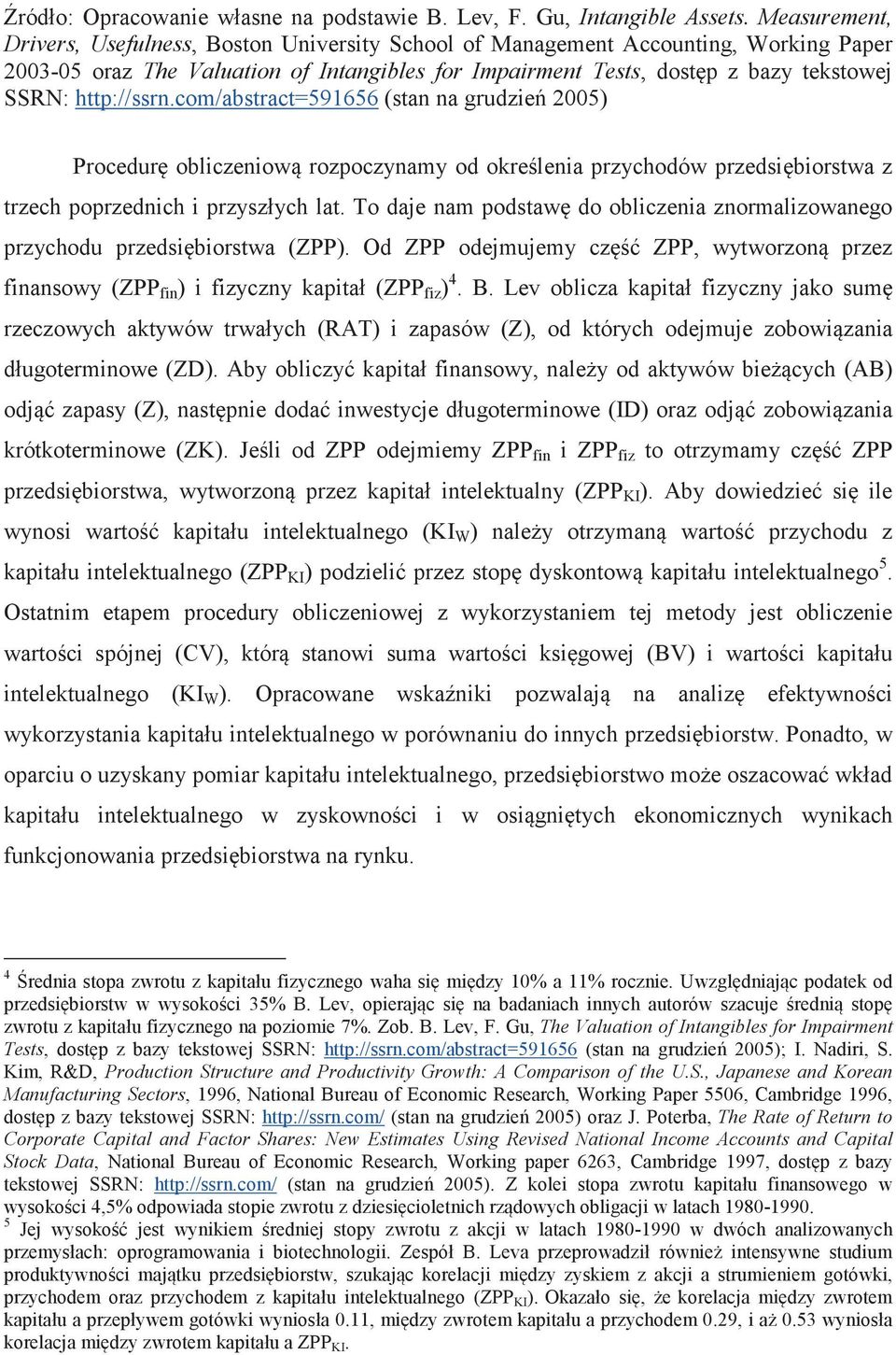 Źródło: Opracowanie własne na podstawie B. Lev, F. Gu, Intangible Assets. Measurement, Drivers, Usefulness, Boston University School of Management Accounting, Working Paper 2003-05 oraz The Valuation of Intangibles for Impairment Tests, dostęp z bazy tekstowej SSRN: http://ssrn.com/abstract=591656 (stan na grudzień 2005)

Procedurę obliczeniową rozpoczynamy od określenia przychodów przedsiębiorstwa z trzech poprzednich i przyszłych lat. To daje nam podstawę do obliczenia znormalizowanego przychodu przedsiębiorstwa (ZPP). Od ZPP odejmujemy część ZPP, wytworzoną przez finansowy ($ZPP_{fin}$) i fizyczny kapitał ($ZPP_{fiz}$)$^4$. B. Lev oblicza kapitał fizyczny jako sumę rzeczowych aktywów trwałych (RAT) i zapasów (Z), od których odejmuje zobowiązania długoterminowe (ZD). Aby obliczyć kapitał finansowy, należy od aktywów bieżących (AB) odjąć zapasy (Z), następnie dodać inwestycje długoterminowe (ID) oraz odjąć zobowiązania krótkoterminowe (ZK). Jeśli od ZPP odejmiemy $ZPP_{fin}$ i $ZPP_{fiz}$ to otrzymamy część ZPP przedsiębiorstwa, wytworzoną przez kapitał intelektualny ($ZPP_{KI}$). Aby dowiedzieć się ile wynosi wartość kapitału intelektualnego ($KI_W$) należy otrzymaną wartość przychodu z kapitału intelektualnego ($ZPP_{KI}$) podzielić przez stopę dyskontową kapitału intelektualnego$^5$. Ostatnim etapem procedury obliczeniowej z wykorzystaniem tej metody jest obliczenie wartości spójnej (CV), którą stanowi suma wartości księgowej (BV) i wartości kapitału intelektualnego ($KI_W$). Opracowane wskaźniki pozwalają na analizę efektywności wykorzystania kapitału intelektualnego w porównaniu do innych przedsiębiorstw. Ponadto, w oparciu o uzyskany pomiar kapitału intelektualnego, przedsiębiorstwo może oszacować wkład kapitału intelektualnego w zyskowności i w osiągniętych ekonomicznych wynikach funkcjonowania przedsiębiorstwa na rynku.

$^4$ Średnia stopa zwrotu z kapitału fizycznego waha się między 10% a 11% rocznie. Uwzględniając podatek od przedsiębiorstw w wysokości 35% B. Lev, opierając się na badaniach innych autorów szacuje średnią stopę zwrotu z kapitału fizycznego na poziomie 7%. Zob. B. Lev, F. Gu, The Valuation of Intangibles for Impairment Tests, dostęp z bazy tekstowej SSRN: http://ssrn.com/abstract=591656 (stan na grudzień 2005); I. Nadiri, S. Kim, R&D, Production Structure and Productivity Growth: A Comparison of the U.S., Japanese and Korean Manufacturing Sectors, 1996, National Bureau of Economic Research, Working Paper 5506, Cambridge 1996, dostęp z bazy tekstowej SSRN: http://ssrn.com/ (stan na grudzień 2005) oraz J. Poterba, The Rate of Return to Corporate Capital and Factor Shares: New Estimates Using Revised National Income Accounts and Capital Stock Data, National Bureau of Economic Research, Working paper 6263, Cambridge 1997, dostęp z bazy tekstowej SSRN: http://ssrn.com/ (stan na grudzień 2005). Z kolei stopa zwrotu kapitału finansowego w wysokości 4,5% odpowiada stopie zwrotu z dziesięcioletnich rządowych obligacji w latach 1980-1990.
$^5$ Jej wysokość jest wynikiem średniej stopy zwrotu z akcji w latach 1980-1990 w dwóch analizowanych przemysłach: oprogramowania i biotechnologii. Zespół B. Leva przeprowadził również intensywne studium produktywności majątku przedsiębiorstw, szukając korelacji między zyskiem z akcji a strumieniem gotówki, przychodem oraz przychodem z kapitału intelektualnego ($ZPP_{KI}$). Okazało się, że korelacja między zwrotem kapitału a przepływem gotówki wyniosła 0.11, między zwrotem kapitału a przychodem 0.29, i aż 0.53 wyniosła korelacja między zwrotem kapitału a $ZPP_{KI}$.